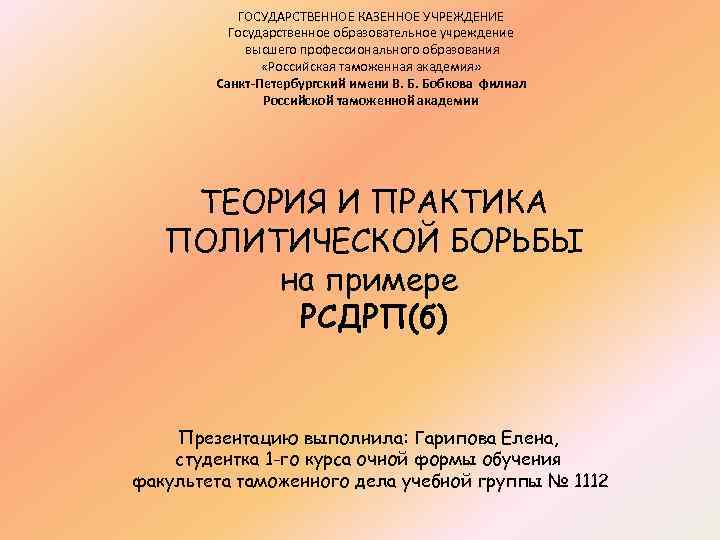 ГОСУДАРСТВЕННОЕ КАЗЕННОЕ УЧРЕЖДЕНИЕ
Государственное образовательное учреждение
высшего профессионального образования
«Российская таможенная академия»
Санкт-Петербургский имени В. Б. Бобкова филиал
Российской таможенной академии

ТЕОРИЯ И ПРАКТИКА ПОЛИТИЧЕСКОЙ БОРЬБЫ
на примере
РСДРП(б)

Презентацию выполнила: Гарипова Елена,
студентка 1-го курса очной формы обучения
факультета таможенного дела учебной группы № 1112